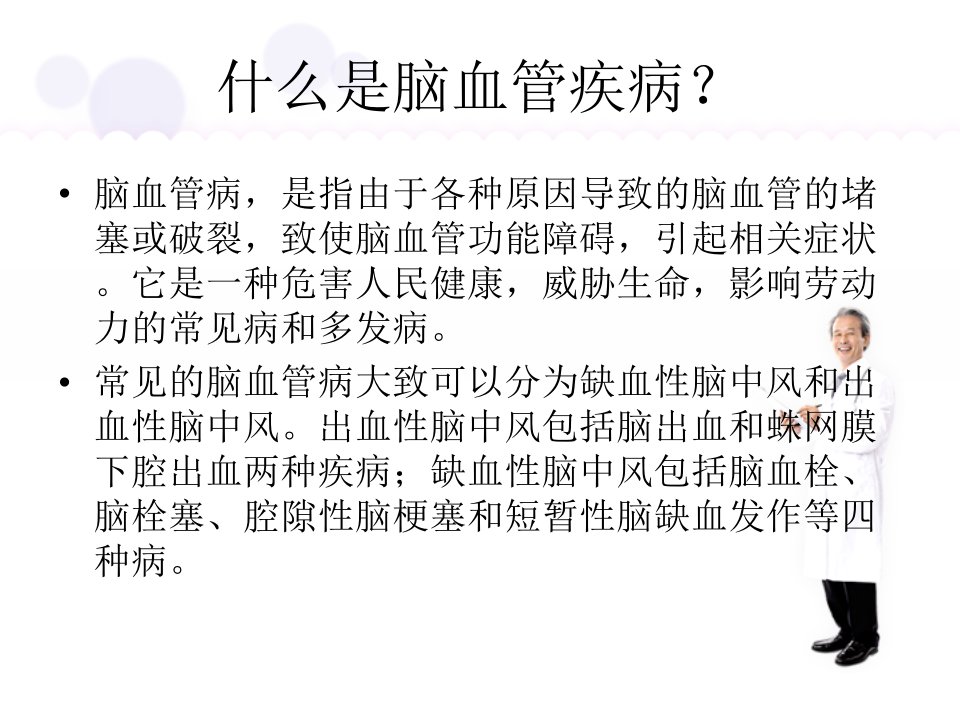 什么是脑血管疾病？

• 脑血管病，是指由于各种原因导致的脑血管的堵塞或破裂，致使脑血管功能障碍，引起相关症状。它是一种危害人民健康，威胁生命，影响劳动力的常见病和多发病。
• 常见的脑血管病大致可以分为缺血性脑中风和出血性脑中风。出血性脑中风包括脑出血和蛛网膜下腔出血两种疾病；缺血性脑中风包括脑血栓、脑栓塞、腔隙性脑梗塞和短暂性脑缺血发作等四种病。